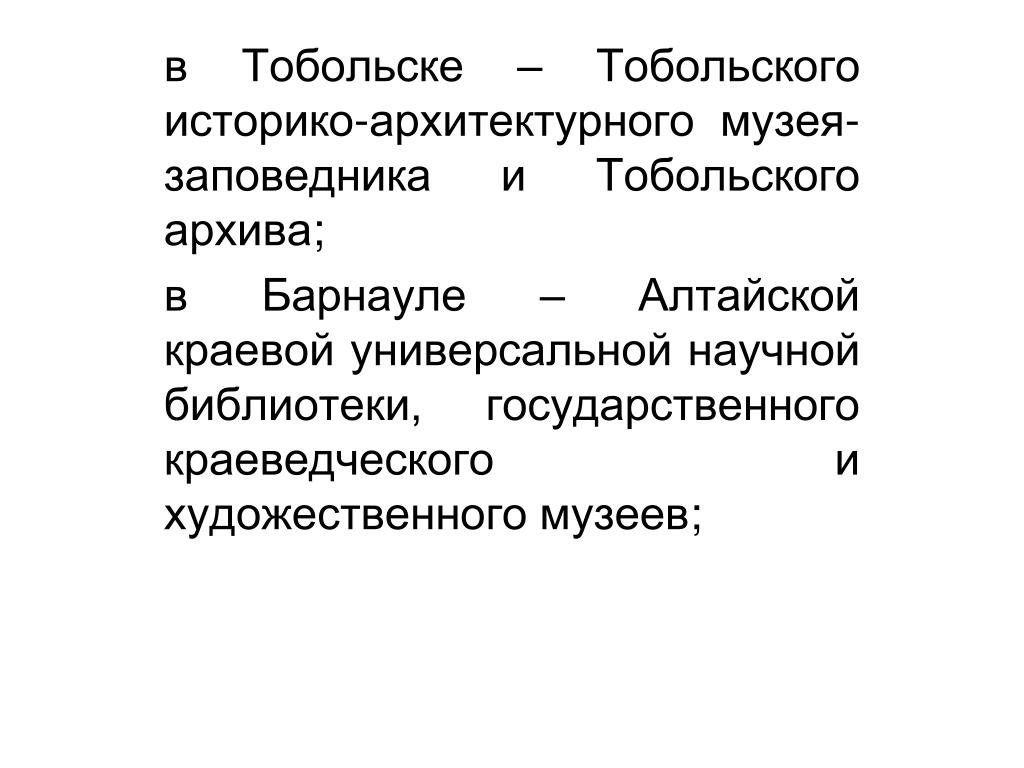 в Тобольске – Тобольского историко-архитектурного музея-заповедника и Тобольского архива;

в Барнауле – Алтайской краевой универсальной научной библиотеки, государственного краеведческого и художественного музеев;